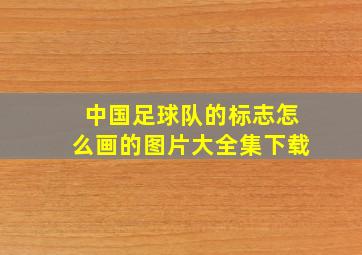 中国足球队的标志怎么画的图片大全集下载